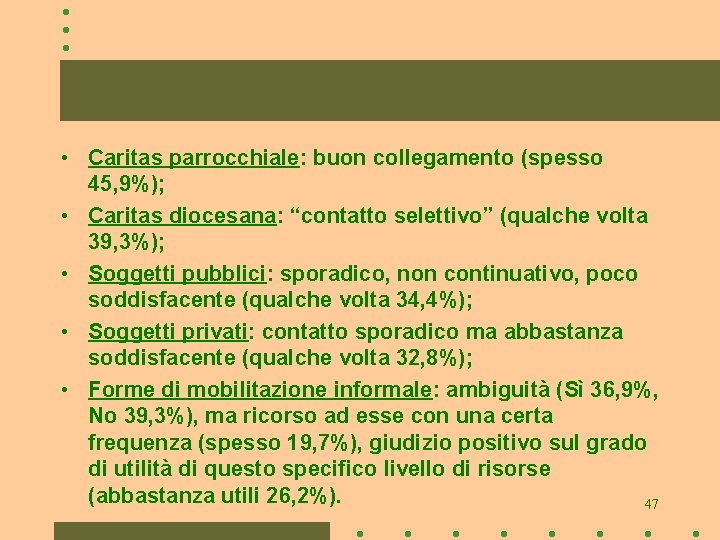 • Caritas parrocchiale: buon collegamento (spesso 45,9%);

• Caritas diocesana: "contatto selettivo" (qualche volta 39,3%);

• Soggetti pubblici: sporadico, non continuativo, poco soddisfacente (qualche volta 34,4%);

• Soggetti privati: contatto sporadico ma abbastanza soddisfacente (qualche volta 32,8%);

• Forme di mobilitazione informale: ambiguità (Sì 36,9%, No 39,3%), ma ricorso ad esse con una certa frequenza (spesso 19,7%), giudizio positivo sul grado di utilità di questo specifico livello di risorse (abbastanza utili 26,2%).

47